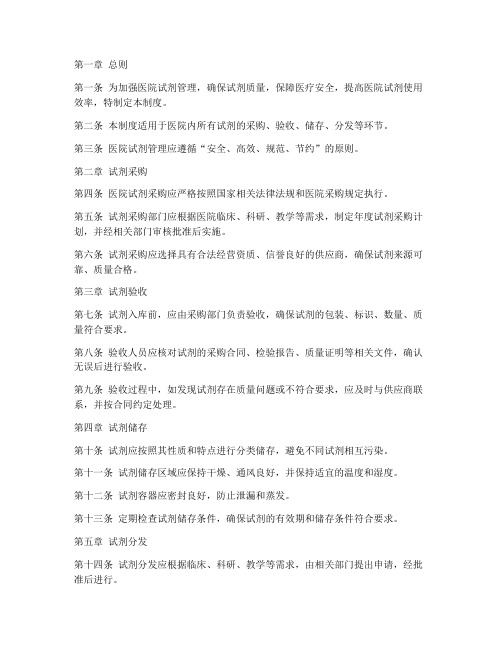 第一章 总则

第一条 为加强医院试剂管理，确保试剂质量，保障医疗安全，提高医院试剂使用效率，特制定本制度。

第二条 本制度适用于医院内所有试剂的采购、验收、储存、分发等环节。

第三条 医院试剂管理应遵循“安全、高效、规范、节约”的原则。

第二章 试剂采购

第四条 医院试剂采购应严格按照国家相关法律法规和医院采购规定执行。

第五条 试剂采购部门应根据医院临床、科研、教学等需求，制定年度试剂采购计划，并经相关部门审核批准后实施。

第六条 试剂采购应选择具有合法经营资质、信誉良好的供应商，确保试剂来源可靠、质量合格。

第三章 试剂验收

第七条 试剂入库前，应由采购部门负责验收，确保试剂的包装、标识、数量、质量符合要求。

第八条 验收人员应核对试剂的采购合同、检验报告、质量证明等相关文件，确认无误后进行验收。

第九条 验收过程中，如发现试剂存在质量问题或不符合要求，应及时与供应商联系，并按合同约定处理。

第四章 试剂储存

第十条 试剂应按照其性质和特点进行分类储存，避免不同试剂相互污染。

第十一条 试剂储存区域应保持干燥、通风良好，并保持适宜的温度和湿度。

第十二条 试剂容器应密封良好，防止泄漏和蒸发。

第十三条 定期检查试剂储存条件，确保试剂的有效期和储存条件符合要求。

第五章 试剂分发

第十四条 试剂分发应根据临床、科研、教学等需求，由相关部门提出申请，经批准后进行。